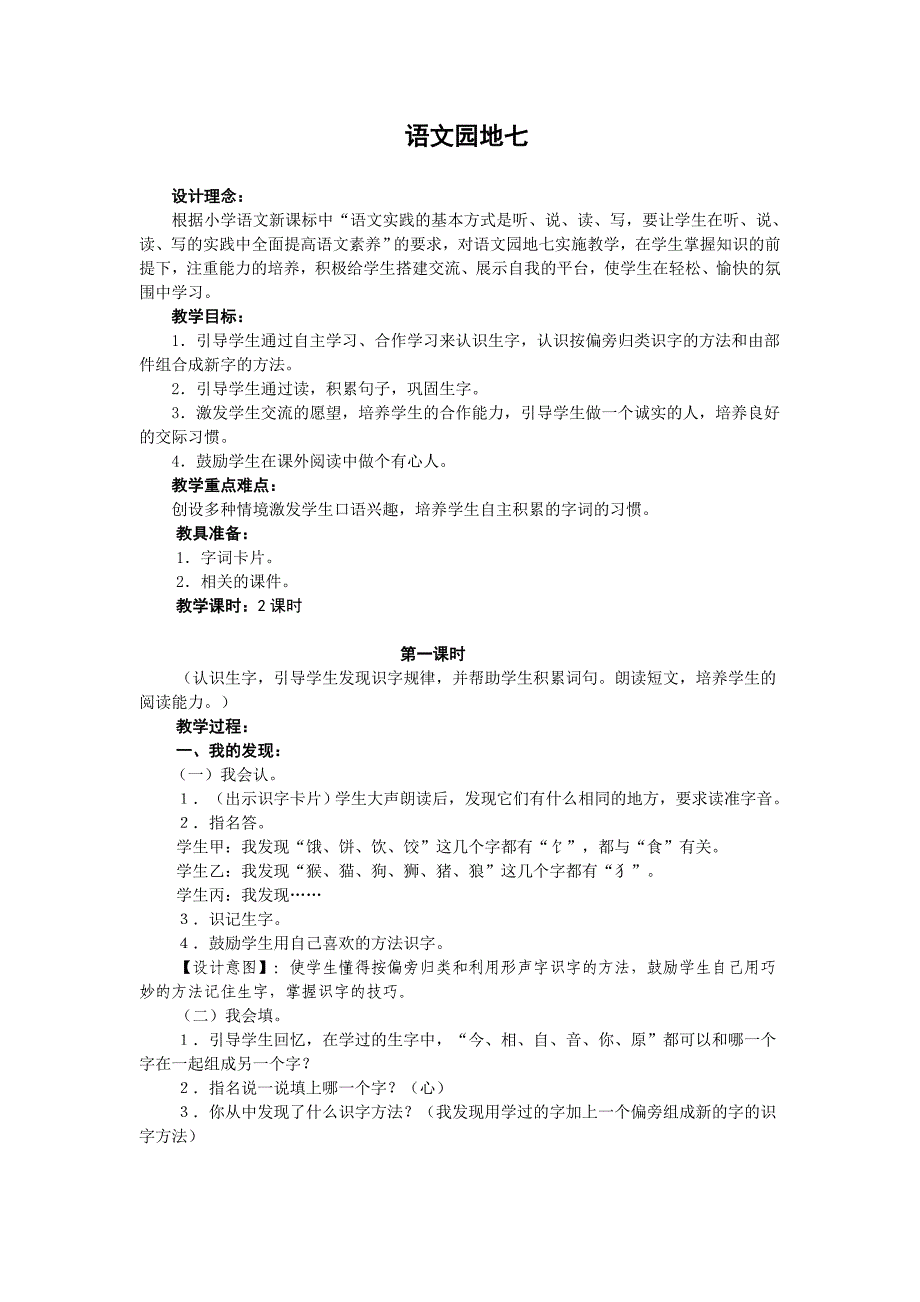 语文园地七

设计理念：
根据小学语文新课标中“语文实践的基本方式是听、说、读、写，要让学生在听、说、读、写的实践中全面提高语文素养”的要求，对语文园地七实施教学，在学生掌握知识的前提下，注重能力的培养，积极给学生搭建交流、展示自我的平台，使学生在轻松、愉快的氛围中学习。
教学目标：
1．引导学生通过自主学习、合作学习来认识生字，认识按偏旁归类识字的方法和由部件组合成新字的方法。
2．引导学生通过读，积累句子，巩固生字。
3．激发学生交流的愿望，培养学生的合作能力，引导学生做一个诚实的人，培养良好的交际习惯。
4．鼓励学生在课外阅读中做个有心人。
教学重点难点：
创设多种情境激发学生口语兴趣，培养学生自主积累的字词的习惯。
教具准备：
1．字词卡片。
2．相关的课件。
教学课时：2 课时

第一课时
（认识生字，引导学生发现识字规律，并帮助学生积累词句。朗读短文，培养学生的阅读能力。）
教学过程：
一、我的发现：
（一）我会认。
1．（出示识字卡片）学生大声朗读后，发现它们有什么相同的地方，要求读准字音。
2．指名答。
学生甲：我发现“饿、饼、饮、饺”这几个字都有“饣”，都与“食”有关。
学生乙：我发现“猴、猫、狗、狮、猪、狼”这几个字都有“犭”。
学生丙：我发现……
3．识记生字。
4．鼓励学生用自己喜欢的方法识字。
【设计意图】：使学生懂得按偏旁归类和利用形声字识字的方法，鼓励学生自己用巧妙的方法记住生字，掌握识字的技巧。
（二）我会填。
1．引导学生回忆，在学过的生字中，“今、相、自、音、你、原”都可以和哪一个字在一起组成另一个字？
2．指名说一说填上哪一个字？（心）
3．你从中发现了什么识字方法？（我发现用学过的字加上一个偏旁组成新的字的识字方法）